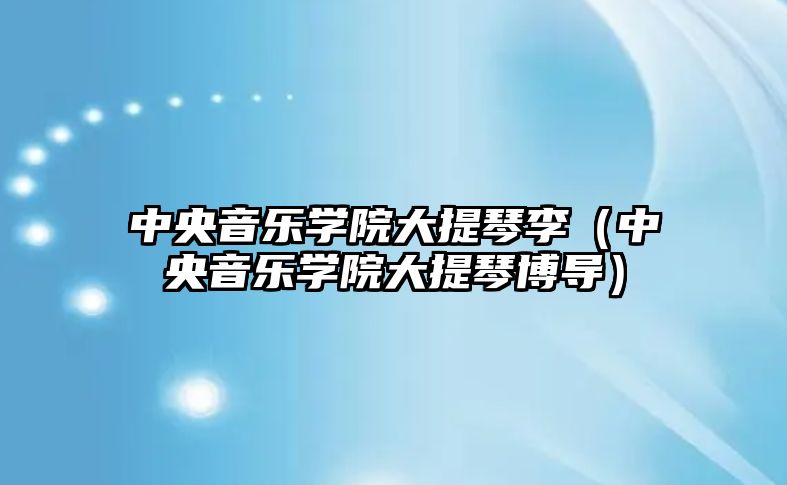 中央音乐学院大提琴李（中央音乐学院大提琴博导）